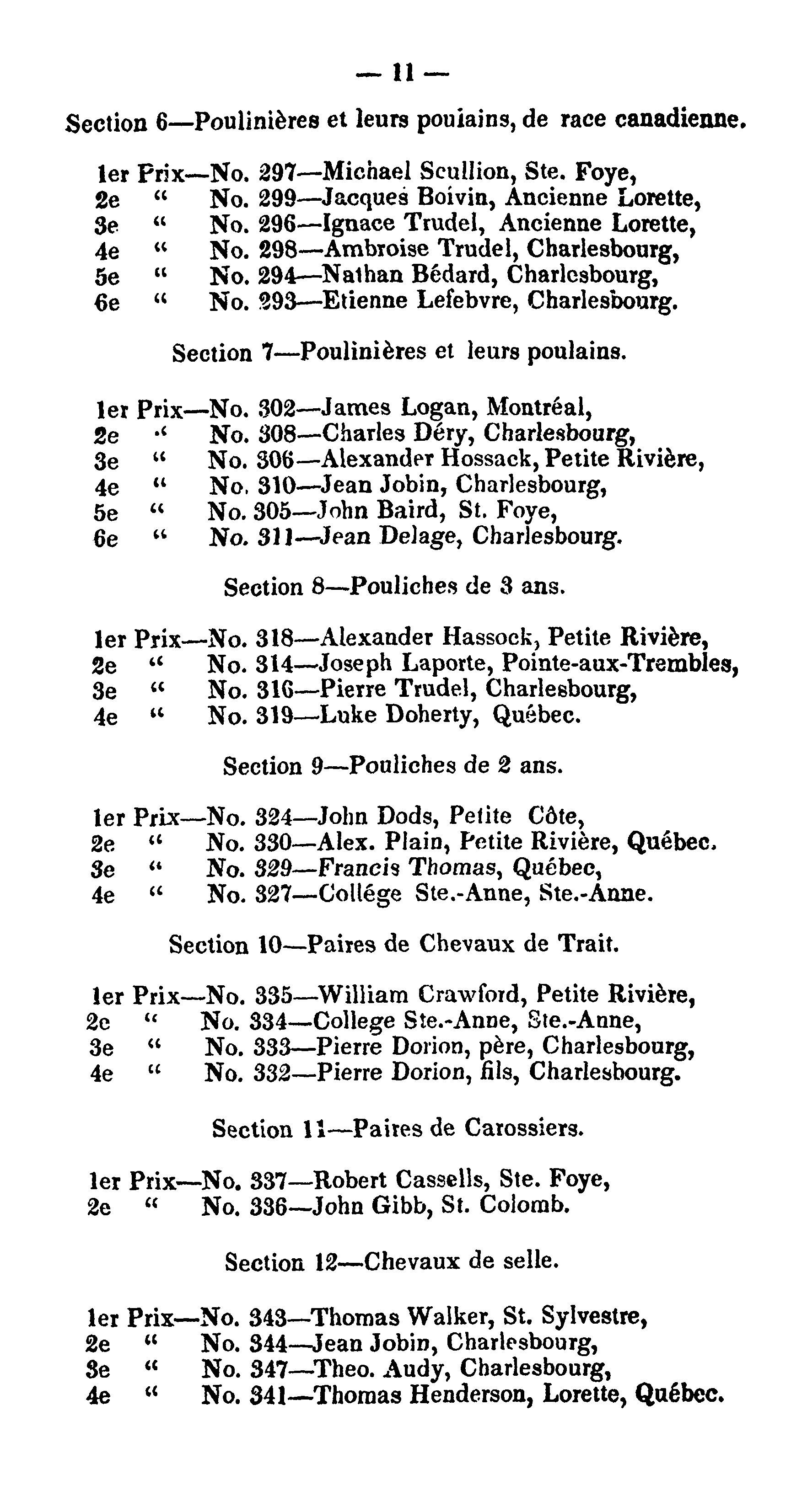 — 11 —

Section 6—Poulinières et leurs poulains, de race canadienne.

1er Prix—No. 297—Michael Scullion, Ste. Foye,
2e " No. 299—Jacques Boivin, Ancienne Lorette,
3e " No. 296—Ignace Trudel, Ancienne Lorette,
4e " No. 298—Ambroise Trudel, Charlesbourg,
5e " No. 294—Nathan Bédard, Charlesbourg,
6e " No. 293—Etienne Lefebvre, Charlesbourg.

Section 7—Poulinières et leurs poulains.

1er Prix—No. 302—James Logan, Montréal,
2e " No. 308—Charles Déry, Charlesbourg,
3e " No. 306—Alexander Hossack, Petite Rivière,
4e " No. 310—Jean Jobin, Charlesbourg,
5e " No. 305—John Baird, St. Foye,
6e " No. 311—Jean Delage, Charlesbourg.

Section 8—Pouliches de 3 ans.

1er Prix—No. 318—Alexander Hassock, Petite Rivière,
2e " No. 314—Joseph Laporte, Pointe-aux-Trembles,
3e " No. 316—Pierre Trudel, Charlesbourg,
4e " No. 319—Luke Doherty, Québec.

Section 9—Pouliches de 2 ans.

1er Prix—No. 324—John Dods, Petite Côte,
2e " No. 330—Alex. Plain, Petite Rivière, Québec.
3e " No. 329—Francis Thomas, Québec,
4e " No. 327—Collége Ste.-Anne, Ste.-Anne.

Section 10—Paires de Chevaux de Trait.

1er Prix—No. 335—William Crawford, Petite Rivière,
2e " No. 334—College Ste.-Anne, Ste.-Anne,
3e " No. 333—Pierre Dorion, père, Charlesbourg,
4e " No. 332—Pierre Dorion, fils, Charlesbourg.

Section 11—Paires de Carossiers.

1er Prix—No. 337—Robert Cassells, Ste. Foye,
2e " No. 336—John Gibb, St. Colomb.

Section 12—Chevaux de selle.

1er Prix—No. 343—Thomas Walker, St. Sylvestre,
2e " No. 344—Jean Jobin, Charlesbourg,
3e " No. 347—Theo. Audy, Charlesbourg,
4e " No. 341—Thomas Henderson, Lorette, Québec.